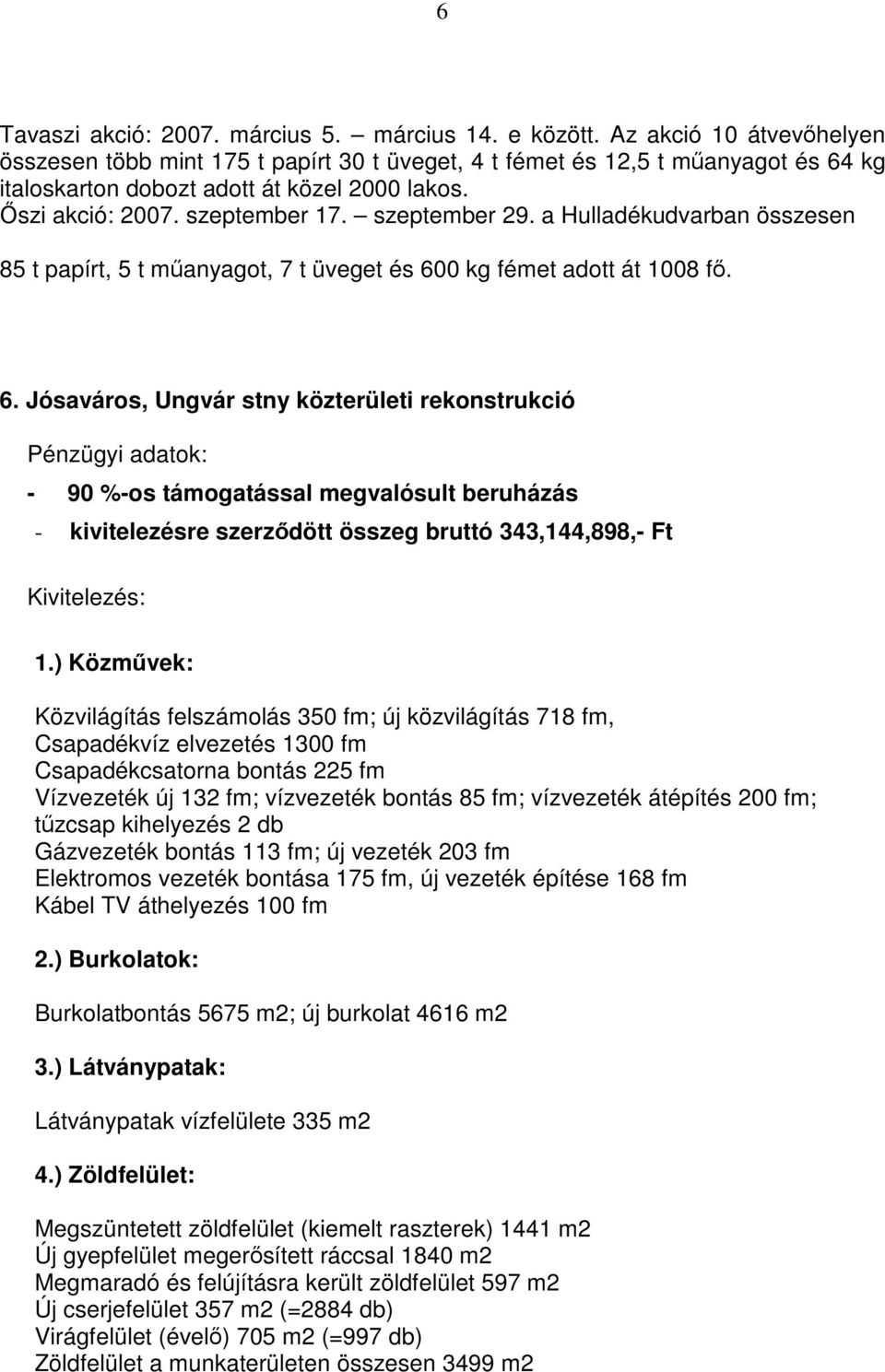 6

Tavaszi akció: 2007. március 5. – március 14. e között. Az akció 10 átvevőhelyen összesen több mint 175 t papírt 30 t üveget, 4 t fémet és 12,5 t műanyagot és 64 kg italoskarton dobozt adott át közel 2000 lakos.
Őszi akció: 2007. szeptember 17. – szeptember 29. a Hulladékudvarban összesen

85 t papírt, 5 t műanyagot, 7 t üveget és 600 kg fémet adott át 1008 fő.

6. Jósaváros, Ungvár stny közterületi rekonstrukció

Pénzügyi adatok:

- 90 %-os támogatással megvalósult beruházás

- kivitelezésre szerződött összeg bruttó 343,144,898,- Ft

Kivitelezés:

1.) Közművek:

Közvilágítás felszámolás 350 fm; új közvilágítás 718 fm,
Csapadékvíz elvezetés 1300 fm
Csapadékcsatorna bontás 225 fm
Vízvezeték új 132 fm; vízvezeték bontás 85 fm; vízvezeték átépítés 200 fm; tűzcsap kihelyezés 2 db
Gázvezeték bontás 113 fm; új vezeték 203 fm
Elektromos vezeték bontása 175 fm, új vezeték építése 168 fm
Kábel TV áthelyezés 100 fm

2.) Burkolatok:

Burkolatbontás 5675 m2; új burkolat 4616 m2

3.) Látványpatak:

Látványpatak vízfelülete 335 m2

4.) Zöldfelület:

Megszüntetett zöldfelület (kiemelt raszterek) 1441 m2
Új gyepfelület megerősített ráccsal 1840 m2
Megmaradó és felújításra került zöldfelület 597 m2
Új cserjefelület 357 m2 (=2884 db)
Virágfelület (évelő) 705 m2 (=997 db)
Zöldfelület a munkaterületen összesen 3499 m2